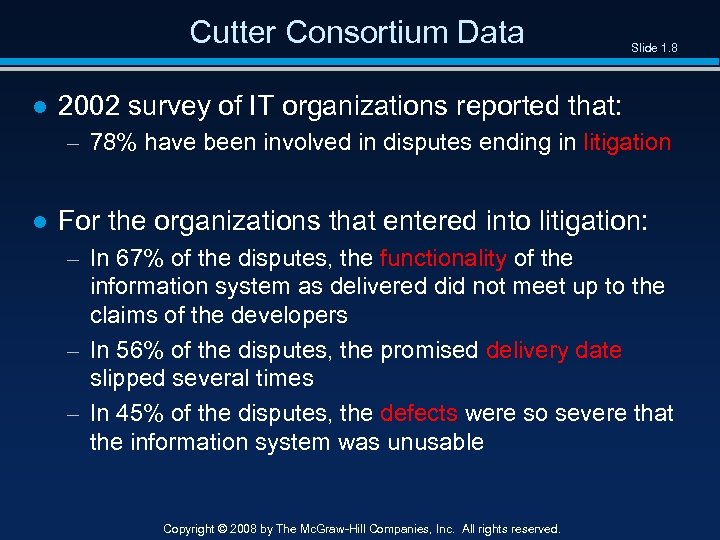 Cutter Consortium Data

Slide 1.8

• 2002 survey of IT organizations reported that:
  - 78% have been involved in disputes ending in litigation

• For the organizations that entered into litigation:
  - In 67% of the disputes, the functionality of the information system as delivered did not meet up to the claims of the developers
  - In 56% of the disputes, the promised delivery date slipped several times
  - In 45% of the disputes, the defects were so severe that the information system was unusable

Copyright © 2008 by The McGraw-Hill Companies, Inc. All rights reserved.